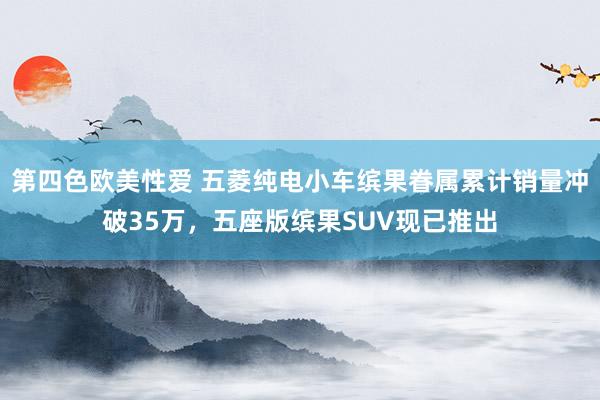 第四色欧美性爱 五菱纯电小车缤果眷属累计销量冲破35万，五座版缤果SUV现已推出